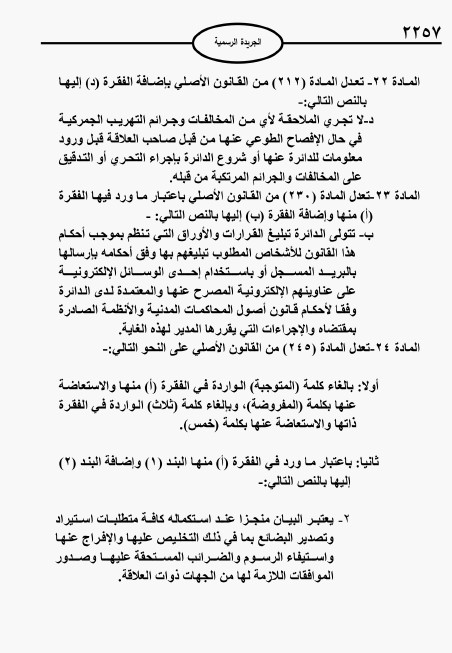 ٢٢٥٧

الجريدة الرسمية

المادة ٢٢- تعدل المادة (٢١٢) من القانون الأصلي بإضافة الفقرة (د) إليها بالنص التالي:-

د-لا تجري الملاحقة لأي من المخالفات وجرائم التهريب الجمركية في حال الإفصاح الطوعي عنها من قبل صاحب العلاقة قبل ورود معلومات للدائرة عنها أو شروع الدائرة بإجراء التحري أو التدقيق على المخالفات والجرائم المرتكبة من قبله.

المادة ٢٣-تعدل المادة (٢٣٠) من القانون الأصلي باعتبار ما ورد فيها الفقرة (أ) منها وإضافة الفقرة (ب) إليها بالنص التالي: -

ب- تتولى الدائرة تبليغ القرارات والأوراق التي تنظم بموجب أحكام هذا القانون للأشخاص المطلوب تبليغهم بها وفق أحكامه بإرسالها بالبريد المسجل أو باستخدام إحدى الوسائل الإلكترونية على عناوينهم الإلكترونية المصرح عنها والمعتمدة لدى الدائرة وفقا لأحكام قانون أصول المحاكمات المدنية والأنظمة الصادرة بمقتضاه والإجراءات التي يقررها المدير لهذه الغاية.

المادة ٢٤-تعدل المادة (٢٤٥) من القانون الأصلي على النحو التالي:-

أولا: بالغاء كلمة (المتوجبة) الواردة في الفقرة (أ) منها والاستعاضة عنها بكلمة (المفروضة)، وبالغاء كلمة (ثلاث) الواردة في الفقرة ذاتها والاستعاضة عنها بكلمة (خمس).

ثانيا: باعتبار ما ورد في الفقرة (أ) منها البند (١) وإضافة البند (٢) إليها بالنص التالي:-

٢- يعتبر البيان منجزا عند استكماله كافة متطلبات استيراد وتصدير البضائع بما في ذلك التخليص عليها والإفراج عنها واستيفاء الرسوم والضرائب المستحقة عليها وصدور الموافقات اللازمة لها من الجهات ذوات العلاقة.